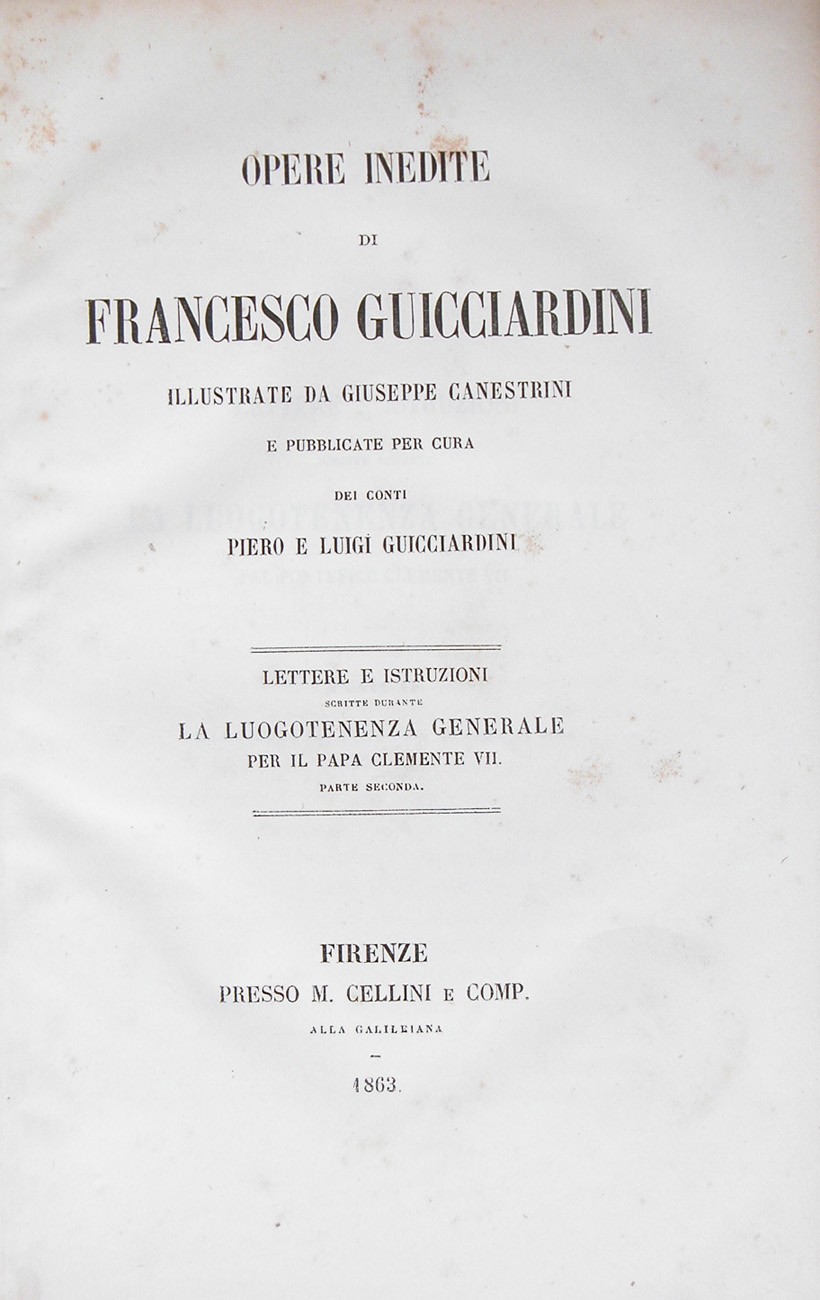 OPERE INEDITE

DI

FRANCESCO GUICCIARDINI

ILLUSTRATE DA GIUSEPPE CANESTRINI

E PUBBLICATE PER CURA

DEI CONTI

PIERO E LUIGI GUICCIARDINI

LETTERE E ISTRUZIONI

SCRITTE DURANTE

LA LUOGOTENENZA GENERALE

PER IL PAPA CLEMENTE VII.

PARTE SECONDA.

FIRENZE

PRESSO M. CELLINI E COMP.

ALLA GALILEIANA

1863.